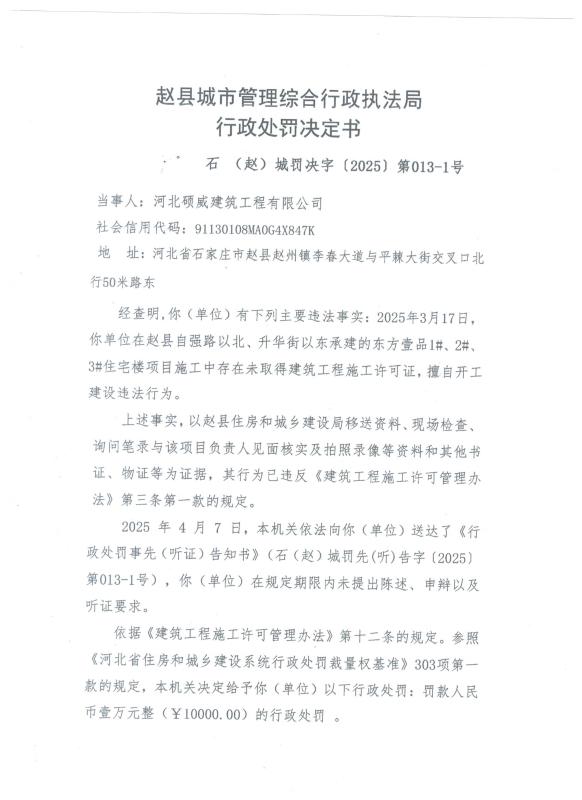 赵县城市管理综合行政执法局
行政处罚决定书

石（赵）城罚决字〔2025〕第013-1号

当事人：河北硕威建筑工程有限公司
社会信用代码：91130108MA0G4X847K
地 址：河北省石家庄市赵县赵州镇李春大道与平棘大街交叉口北行50米路东

经查明，你（单位）有下列主要违法事实：2025年3月17日，你单位在赵县自强路以北、升华街以东承建的东方壹品1#、2#、3#住宅楼项目施工中存在未取得建筑工程施工许可证，擅自开工建设违法行为。

上述事实，以赵县住房和城乡建设局移送资料、现场检查、询问笔录与该项目负责人见面核实及拍照录像等资料和其他书证、物证等为证据，其行为已违反《建筑工程施工许可管理办法》第三条第一款的规定。

2025 年 4 月 7 日，本机关依法向你（单位）送达了《行政处罚事先（听证）告知书》（石（赵）城罚先(听)告字〔2025〕第013-1号），你（单位）在规定期限内未提出陈述、申辩以及听证要求。

依据《建筑工程施工许可管理办法》第十二条的规定。参照《河北省住房和城乡建设系统行政处罚裁量权基准》303项第一款的规定，本机关决定给予你（单位）以下行政处罚：罚款人民币壹万元整（￥10000.00）的行政处罚 。